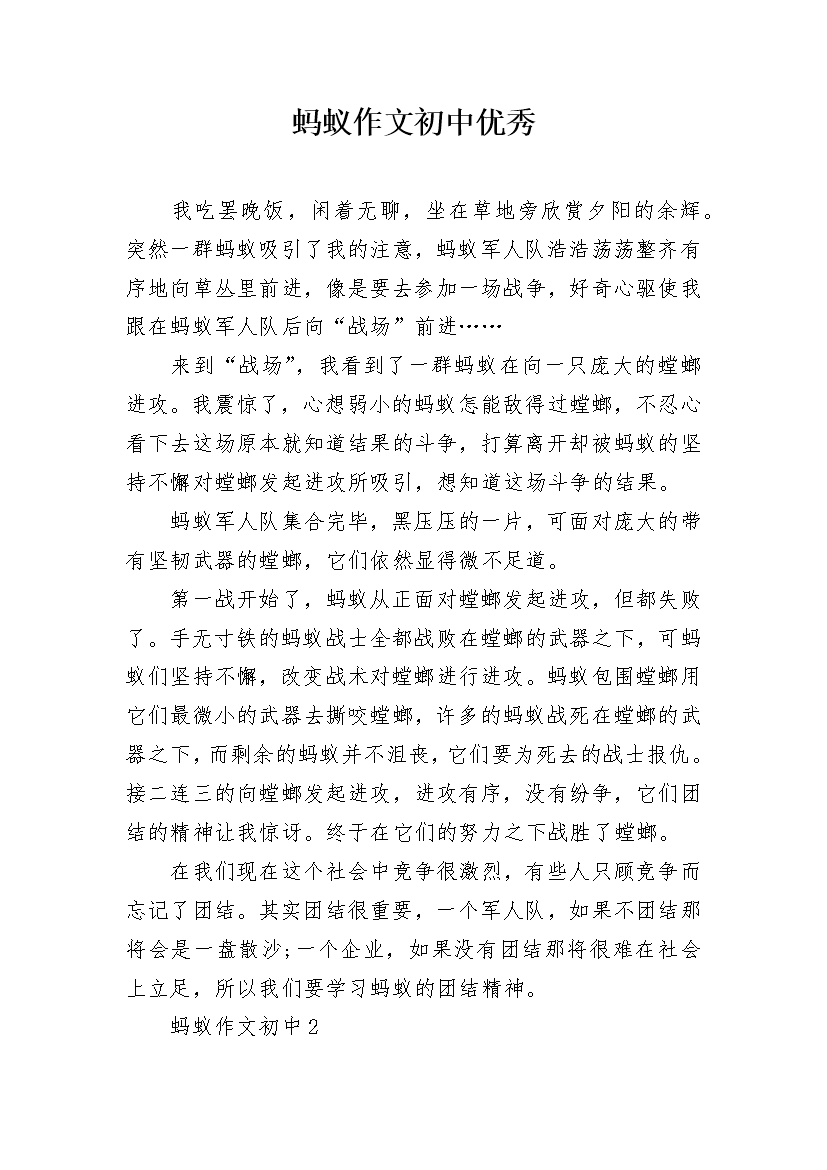 蚂蚁作文初中优秀

我吃罢晚饭，闲着无聊，坐在草地旁欣赏夕阳的余辉。突然一群蚂蚁吸引了我的注意，蚂蚁军人队浩浩荡荡整齐有序地向草丛里前进，像是要去参加一场战争，好奇心驱使我跟在蚂蚁军人队后向“战场”前进……

来到“战场”，我看到了一群蚂蚁在向一只庞大的螳螂进攻。我震惊了，心想弱小的蚂蚁怎能敌得过螳螂，不忍心看下去这场原本就知道结果的斗争，打算离开却被蚂蚁的坚持不懈对螳螂发起进攻所吸引，想知道这场斗争的结果。

蚂蚁军人队集合完毕，黑压压的一片，可面对庞大的带有坚韧武器的螳螂，它们依然显得微不足道。

第一战开始了，蚂蚁从正面对螳螂发起进攻，但都失败了。手无寸铁的蚂蚁战士全都战败在螳螂的武器之下，可蚂蚁们坚持不懈，改变战术对螳螂进行进攻。蚂蚁包围螳螂用它们最微小的武器去撕咬螳螂，许多的蚂蚁战死在螳螂的武器之下，而剩余的蚂蚁并不沮丧，它们要为死去的战士报仇。接二连三的向螳螂发起进攻，进攻有序，没有纷争，它们团结的精神让我惊讶。终于在它们的努力之下战胜了螳螂。

在我们现在这个社会中竞争很激烈，有些人只顾竞争而忘记了团结。其实团结很重要，一个军人队，如果不团结那将会是一盘散沙;一个企业，如果没有团结那将很难在社会上立足，所以我们要学习蚂蚁的团结精神。

蚂蚁作文初中2